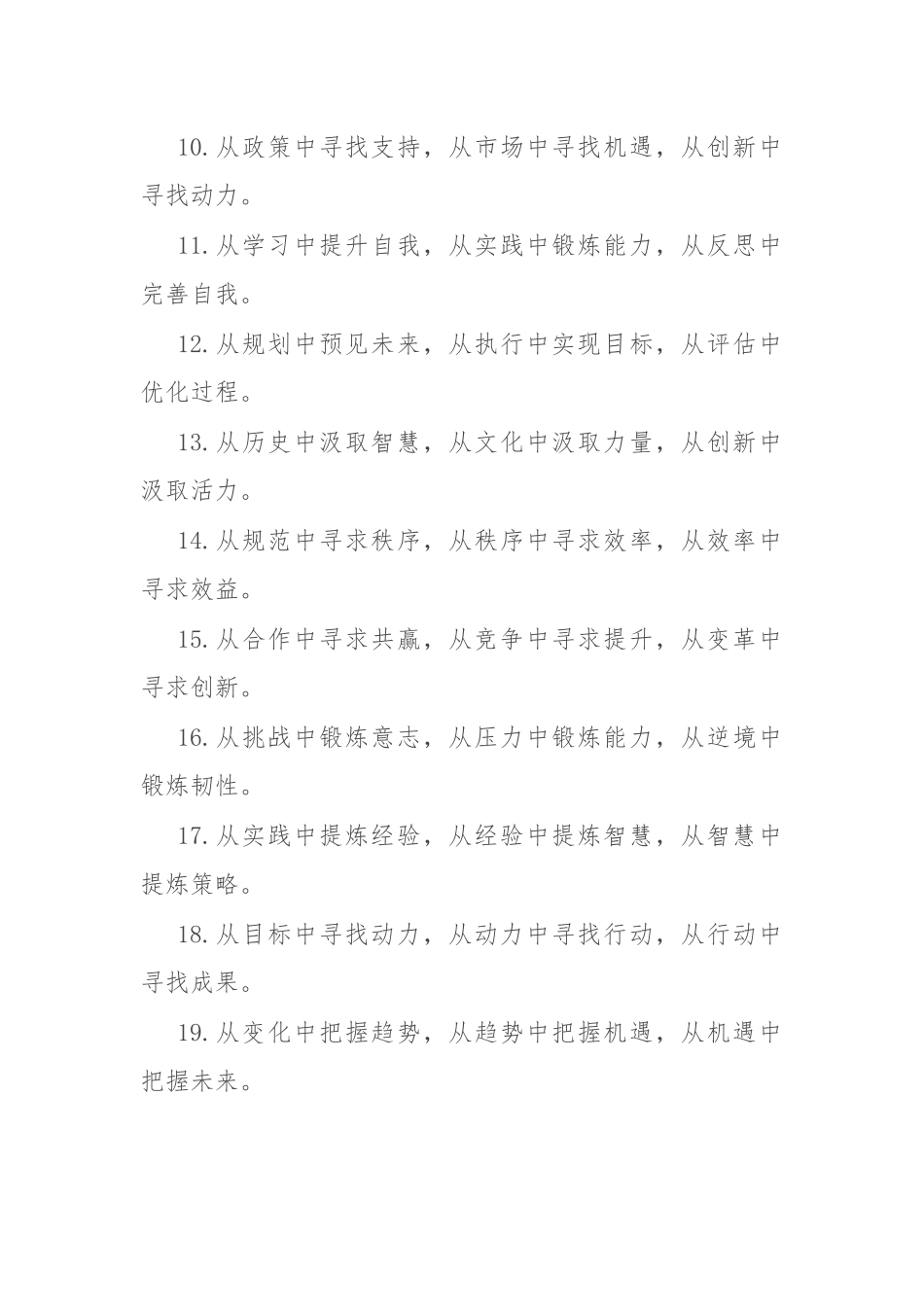 10.从政策中寻找支持，从市场中寻找机遇，从创新中寻找动力。

11.从学习中提升自我，从实践中锻炼能力，从反思中完善自我。

12.从规划中预见未来，从执行中实现目标，从评估中优化过程。

13.从历史中汲取智慧，从文化中汲取力量，从创新中汲取活力。

14.从规范中寻求秩序，从秩序中寻求效率，从效率中寻求效益。

15.从合作中寻求共赢，从竞争中寻求提升，从变革中寻求创新。

16.从挑战中锻炼意志，从压力中锻炼能力，从逆境中锻炼韧性。

17.从实践中提炼经验，从经验中提炼智慧，从智慧中提炼策略。

18.从目标中寻找动力，从动力中寻找行动，从行动中寻找成果。

19.从变化中把握趋势，从趋势中把握机遇，从机遇中把握未来。